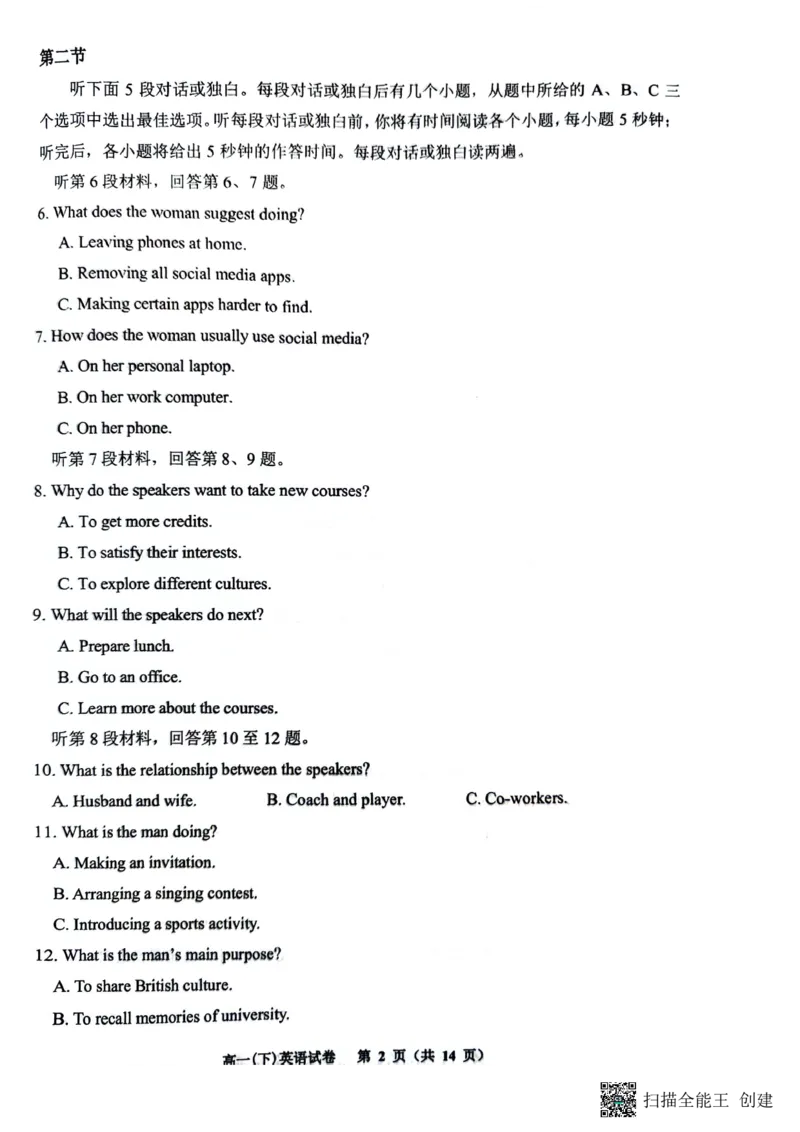 第二节

听下面5段对话或独白。每段对话或独白后有几个小题，从题中所给的A、B、C三个选项中选出最佳选项。听每段对话或独白前，你将有时间阅读各个小题，每小题5秒钟；听完后，各小题将给出5秒钟的作答时间。每段对话或独白读两遍。

听第6段材料，回答第6、7题。

6. What does the woman suggest doing?

A. Leaving phones at home.

B. Removing all social media apps.

C. Making certain apps harder to find.

7. How does the woman usually use social media?

A. On her personal laptop.

B. On her work computer.

C. On her phone.

听第7段材料，回答第8、9题。

8. Why do the speakers want to take new courses?

A. To get more credits.

B. To satisfy their interests.

C. To explore different cultures.

9. What will the speakers do next?

A. Prepare lunch.

B. Go to an office.

C. Learn more about the courses.

听第8段材料，回答第10至12题。

10. What is the relationship between the speakers?

A. Husband and wife.  B. Coach and player.  C. Co-workers.

11. What is the man doing?

A. Making an invitation.

B. Arranging a singing contest.

C. Introducing a sports activity.

12. What is the man's main purpose?

A. To share British culture.

B. To recall memories of university.

高一(下)英语试卷 第2页(共14页)

扫描全能王 创建